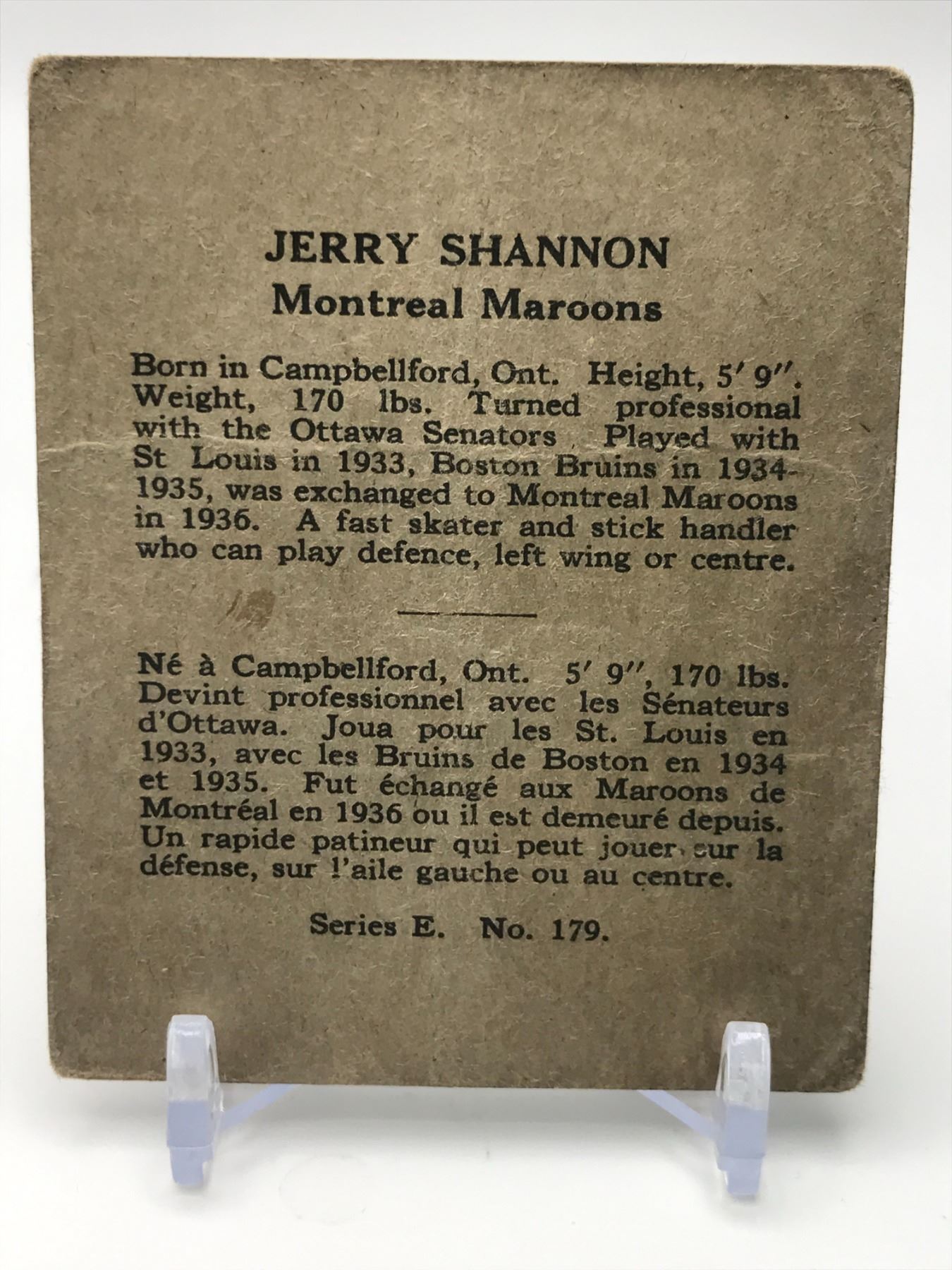 JERRY SHANNON
Montreal Maroons

Born in Campbellford, Ont. Height, 5' 9". Weight, 170 lbs. Turned professional with the Ottawa Senators Played with St Louis in 1933, Boston Bruins in 1934-1935, was exchanged to Montreal Maroons in 1936. A fast skater and stick handler who can play defence, left wing or centre.

Né à Campbellford, Ont. 5' 9", 170 lbs. Devint professionnel avec les Sénateurs d'Ottawa. Joua pour les St. Louis en 1933, avec les Bruins de Boston en 1934 et 1935. Fut échangé aux Maroons de Montréal en 1936 ou il est demeuré depuis. Un rapide patineur qui peut jouer sur la défense, sur l'aile gauche ou au centre.

Series E. No. 179.